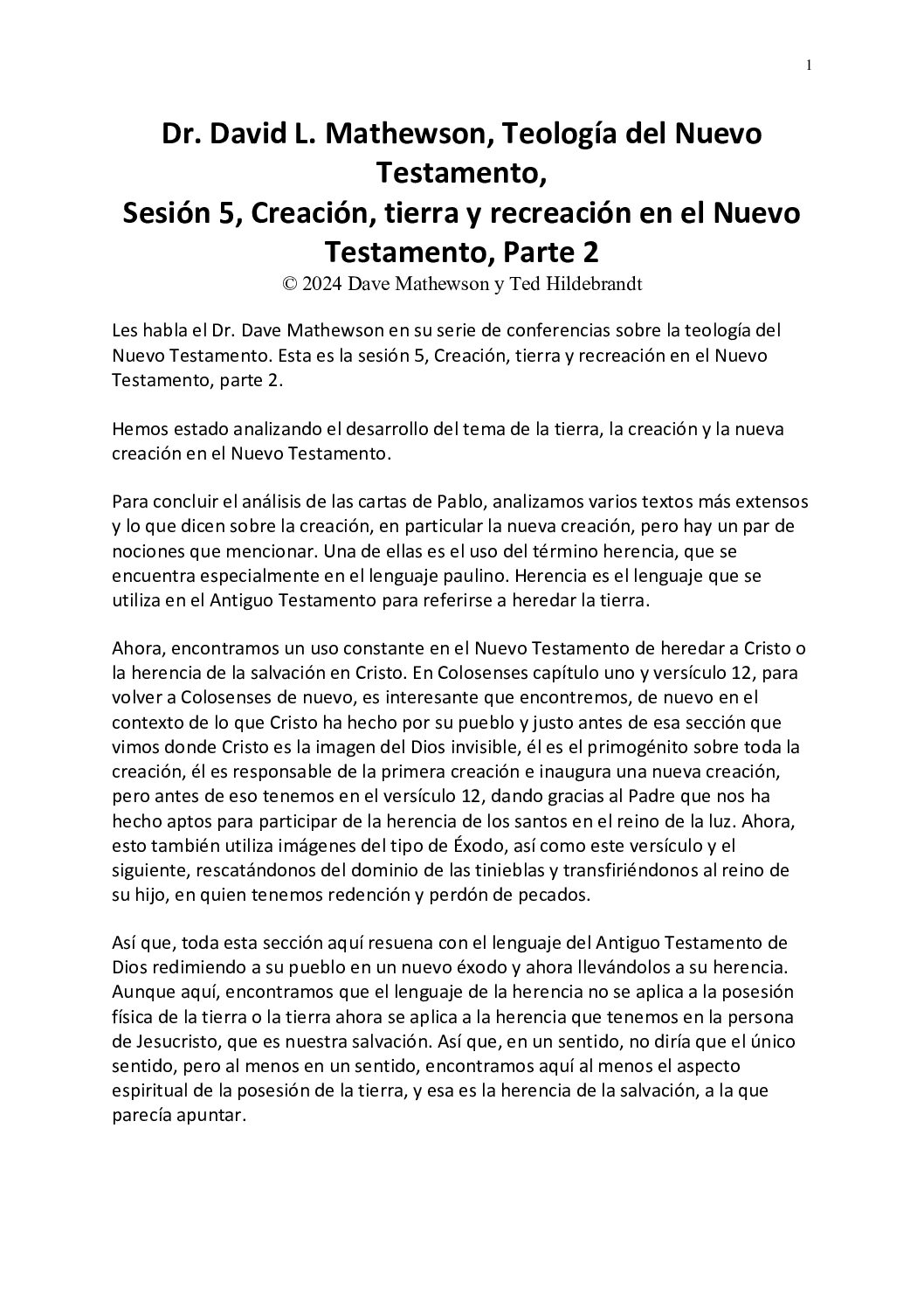 1

Dr. David L. Mathewson, Teología del Nuevo Testamento,
Sesión 5, Creación, tierra y recreación en el Nuevo Testamento, Parte 2
© 2024 Dave Mathewson y Ted Hildebrandt

Les habla el Dr. Dave Mathewson en su serie de conferencias sobre la teología del Nuevo Testamento. Esta es la sesión 5, Creación, tierra y recreación en el Nuevo Testamento, parte 2.

Hemos estado analizando el desarrollo del tema de la tierra, la creación y la nueva creación en el Nuevo Testamento.

Para concluir el análisis de las cartas de Pablo, analizamos varios textos más extensos y lo que dicen sobre la creación, en particular la nueva creación, pero hay un par de nociones que mencionar. Una de ellas es el uso del término herencia, que se encuentra especialmente en el lenguaje paulino. Herencia es el lenguaje que se utiliza en el Antiguo Testamento para referirse a heredar la tierra.

Ahora, encontramos un uso constante en el Nuevo Testamento de heredar a Cristo o la herencia de la salvación en Cristo. En Colosenses capítulo uno y versículo 12, para volver a Colosenses de nuevo, es interesante que encontremos, de nuevo en el contexto de lo que Cristo ha hecho por su pueblo y justo antes de esa sección que vimos donde Cristo es la imagen del Dios invisible, él es el primogénito sobre toda la creación, él es responsable de la primera creación e inaugura una nueva creación, pero antes de eso tenemos en el versículo 12, dando gracias al Padre que nos ha hecho aptos para participar de la herencia de los santos en el reino de la luz. Ahora, esto también utiliza imágenes del tipo de Éxodo, así como este versículo y el siguiente, rescatándonos del dominio de las tinieblas y transfiriéndonos al reino de su hijo, en quien tenemos redención y perdón de pecados.

Así que, toda esta sección aquí resuena con el lenguaje del Antiguo Testamento de Dios redimiendo a su pueblo en un nuevo éxodo y ahora llevándolos a su herencia. Aunque aquí, encontramos que el lenguaje de la herencia no se aplica a la posesión física de la tierra o la tierra ahora se aplica a la herencia que tenemos en la persona de Jesucristo, que es nuestra salvación. Así que, en un sentido, no diría que el único sentido, pero al menos en un sentido, encontramos aquí al menos el aspecto espiritual de la posesión de la tierra, y esa es la herencia de la salvación, a la que parecía apuntar.